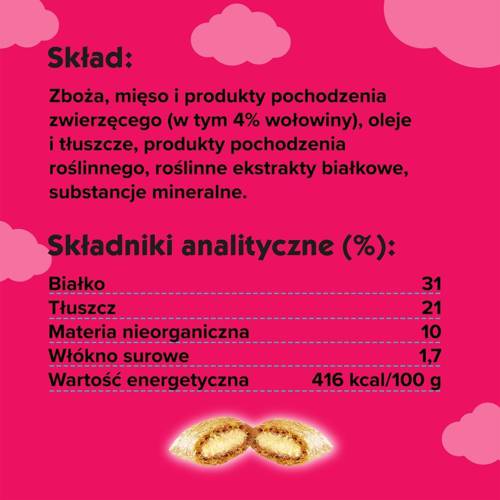 Skład:

Zboża, mięso i produkty pochodzenia zwierzęcego (w tym 4% wołowiny), oleje i tłuszcze, produkty pochodzenia roślinnego, roślinne ekstrakty białkowe, substancje mineralne.

Składniki analityczne (%):

Białko 31
Tłuszcz 21
Materia nieorganiczna 10
Włókno surowe 1,7
Wartość energetyczna 416 kcal/100 g